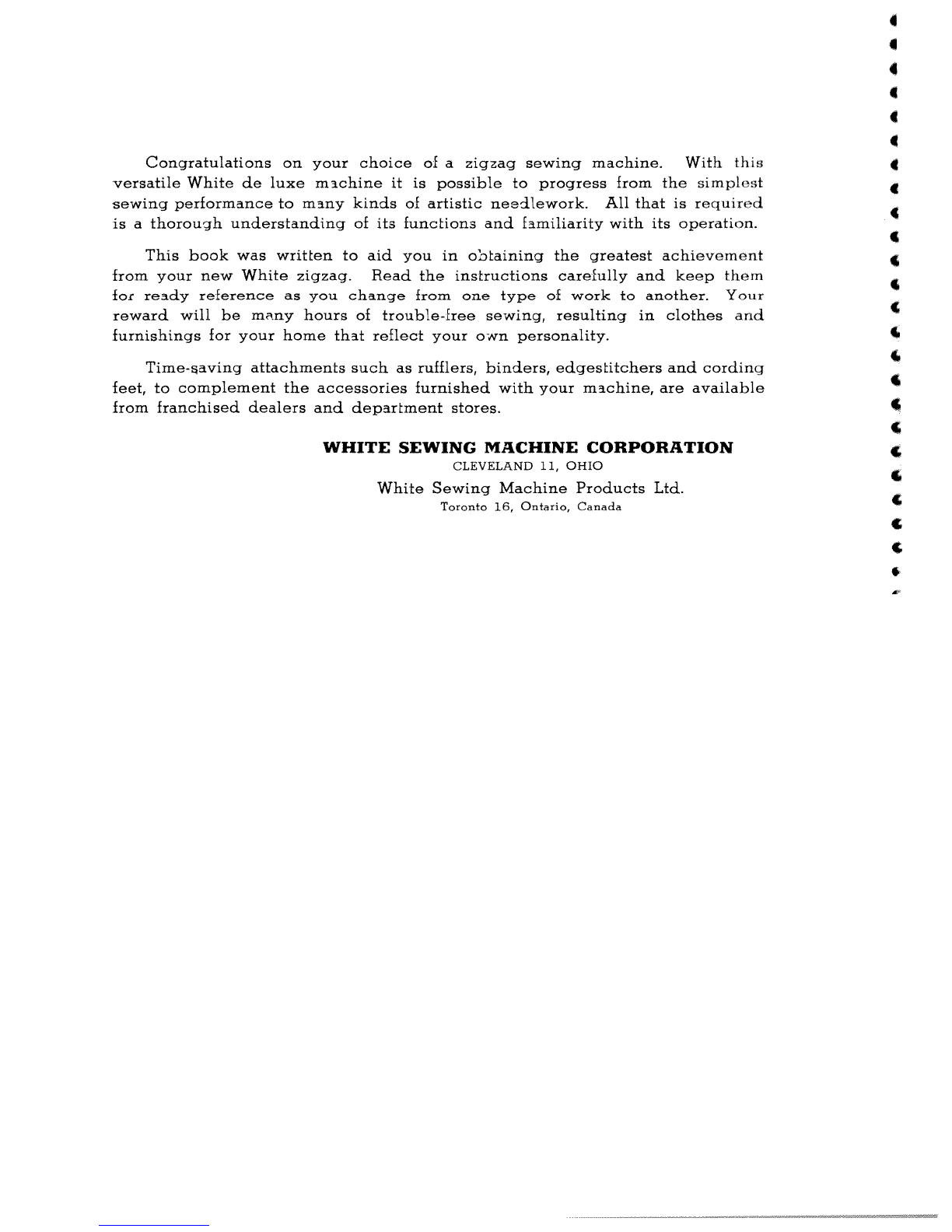 Congratulations on your choice of a zigzag sewing machine. With this versatile White de luxe machine it is possible to progress from the simplest sewing performance to many kinds of artistic needlework. All that is required is a thorough understanding of its functions and familiarity with its operation.

This book was written to aid you in obtaining the greatest achievement from your new White zigzag. Read the instructions carefully and keep them for ready reference as you change from one type of work to another. Your reward will be many hours of trouble-free sewing, resulting in clothes and furnishings for your home that reflect your own personality.

Time-saving attachments such as rufflers, binders, edgestitchers and cording feet, to complement the accessories furnished with your machine, are available from franchised dealers and department stores.

WHITE SEWING MACHINE CORPORATION
CLEVELAND 11, OHIO
White Sewing Machine Products Ltd.
Toronto 16, Ontario, Canada